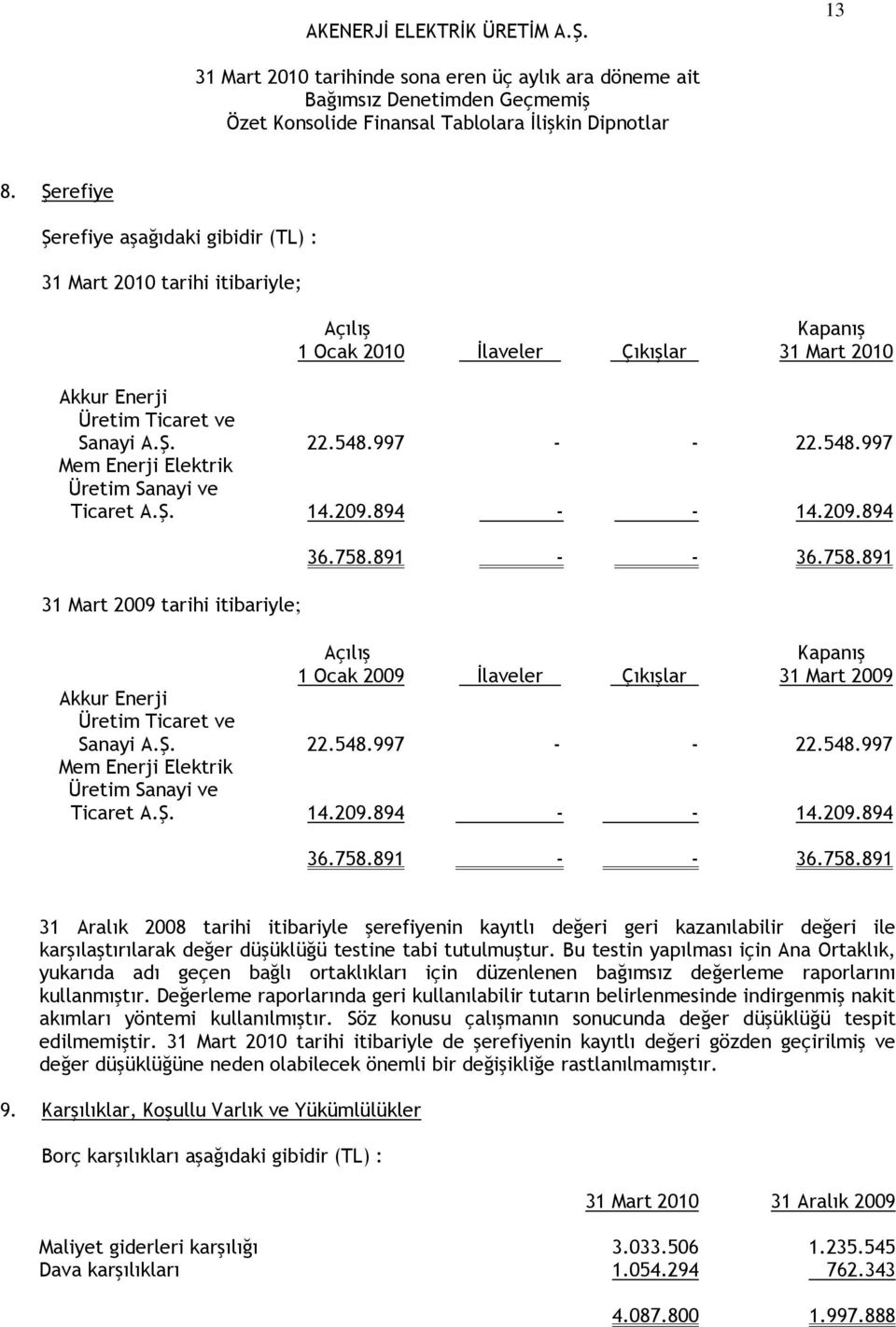 13

AKENERJİ ELEKTRİK ÜRETİM A.Ş.

31 Mart 2010 tarihinde sona eren üç aylık ara döneme ait
Bağımsız Denetimden Geçmemiş
Özet Konsolide Finansal Tablolara İlişkin Dipnotlar

8. Şerefiye

Şerefiye aşağıdaki gibidir (TL) :

31 Mart 2010 tarihi itibariyle;

| | Açılış 1 Ocak 2010 | İlaveler | Çıkışlar | Kapanış 31 Mart 2010 |
|---|---|---|---|---|
| Akkur Enerji Üretim Ticaret ve Sanayi A.Ş. | 22.548.997 | - | - | 22.548.997 |
| Mem Enerji Elektrik Üretim Sanayi ve Ticaret A.Ş. | 14.209.894 | - | - | 14.209.894 |
| | 36.758.891 | - | - | 36.758.891 |

31 Mart 2009 tarihi itibariyle;

| | Açılış 1 Ocak 2009 | İlaveler | Çıkışlar | Kapanış 31 Mart 2009 |
|---|---|---|---|---|
| Akkur Enerji Üretim Ticaret ve Sanayi A.Ş. | 22.548.997 | - | - | 22.548.997 |
| Mem Enerji Elektrik Üretim Sanayi ve Ticaret A.Ş. | 14.209.894 | - | - | 14.209.894 |
| | 36.758.891 | - | - | 36.758.891 |

31 Aralık 2008 tarihi itibariyle şerefiyenin kayıtlı değeri geri kazanılabilir değeri ile karşılaştırılarak değer düşüklüğü testine tabi tutulmuştur. Bu testin yapılması için Ana Ortaklık, yukarıda adı geçen bağlı ortaklıkları için düzenlenen bağımsız değerleme raporlarını kullanmıştır. Değerleme raporlarında geri kullanılabilir tutarın belirlenmesinde indirgenmiş nakit akımları yöntemi kullanılmıştır. Söz konusu çalışmanın sonucunda değer düşüklüğü tespit edilmemiştir. 31 Mart 2010 tarihi itibariyle de şerefiyenin kayıtlı değeri gözden geçirilmiş ve değer düşüklüğüne neden olabilecek önemli bir değişikliğe rastlanılmamıştır.

9. Karşılıklar, Koşullu Varlık ve Yükümlülükler

Borç karşılıkları aşağıdaki gibidir (TL) :

| | 31 Mart 2010 | 31 Aralık 2009 |
|---|---|---|
| Maliyet giderleri karşılığı | 3.033.506 | 1.235.545 |
| Dava karşılıkları | 1.054.294 | 762.343 |
| | 4.087.800 | 1.997.888 |